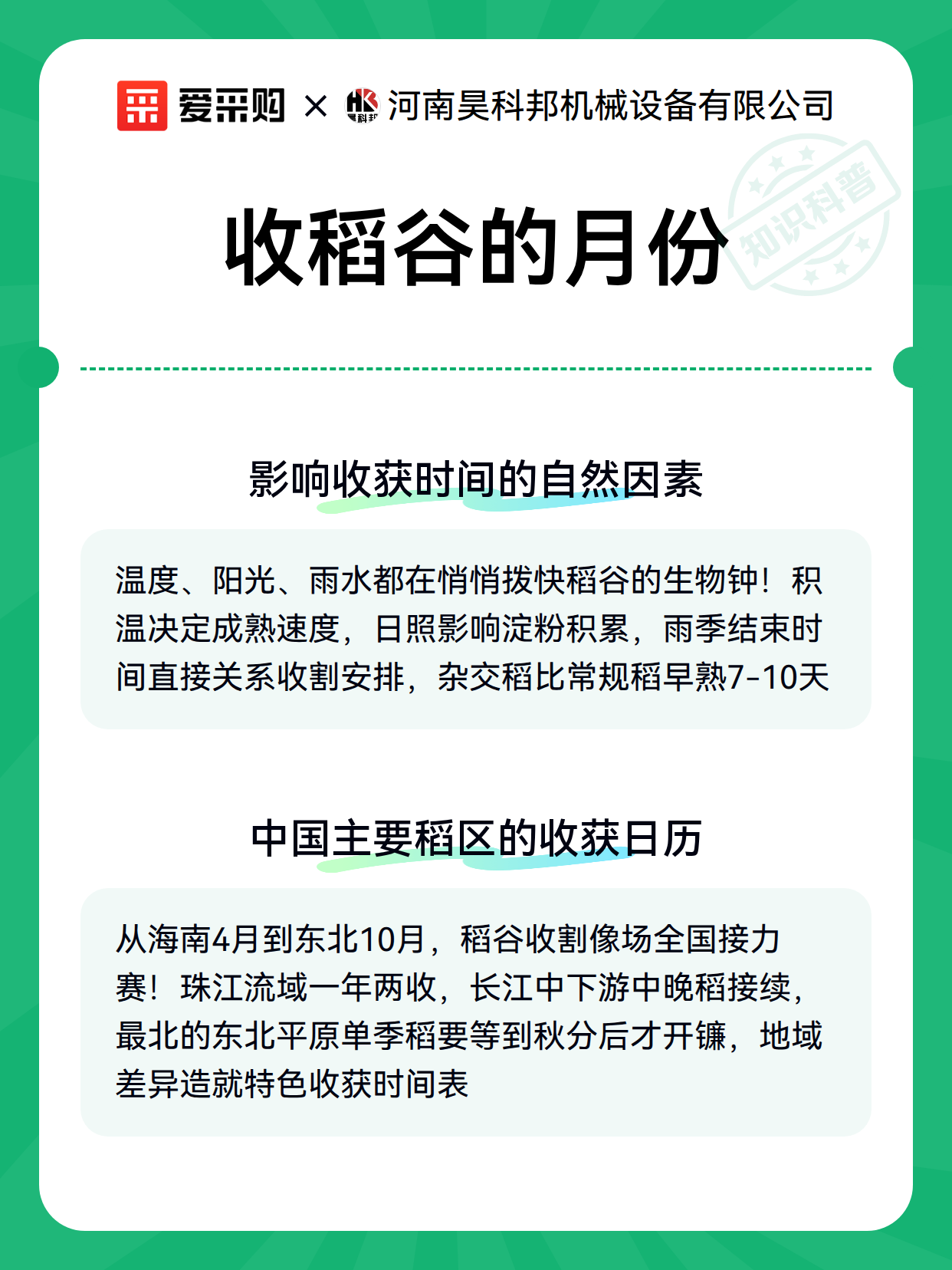 爱采购 × HK 科邦 河南昊科邦机械设备有限公司

知识科普

收稻谷的月份

影响收获时间的自然因素

温度、阳光、雨水都在悄悄拨快稻谷的生物钟！积温决定成熟速度，日照影响淀粉积累，雨季结束时间直接关系收割安排，杂交稻比常规稻早熟7-10天

中国主要稻区的收获日历

从海南4月到东北10月，稻谷收割像场全国接力赛！珠江流域一年两收，长江中下游中晚稻接续，最北的东北平原单季稻要等到秋分后才开镰，地域差异造就特色收获时间表